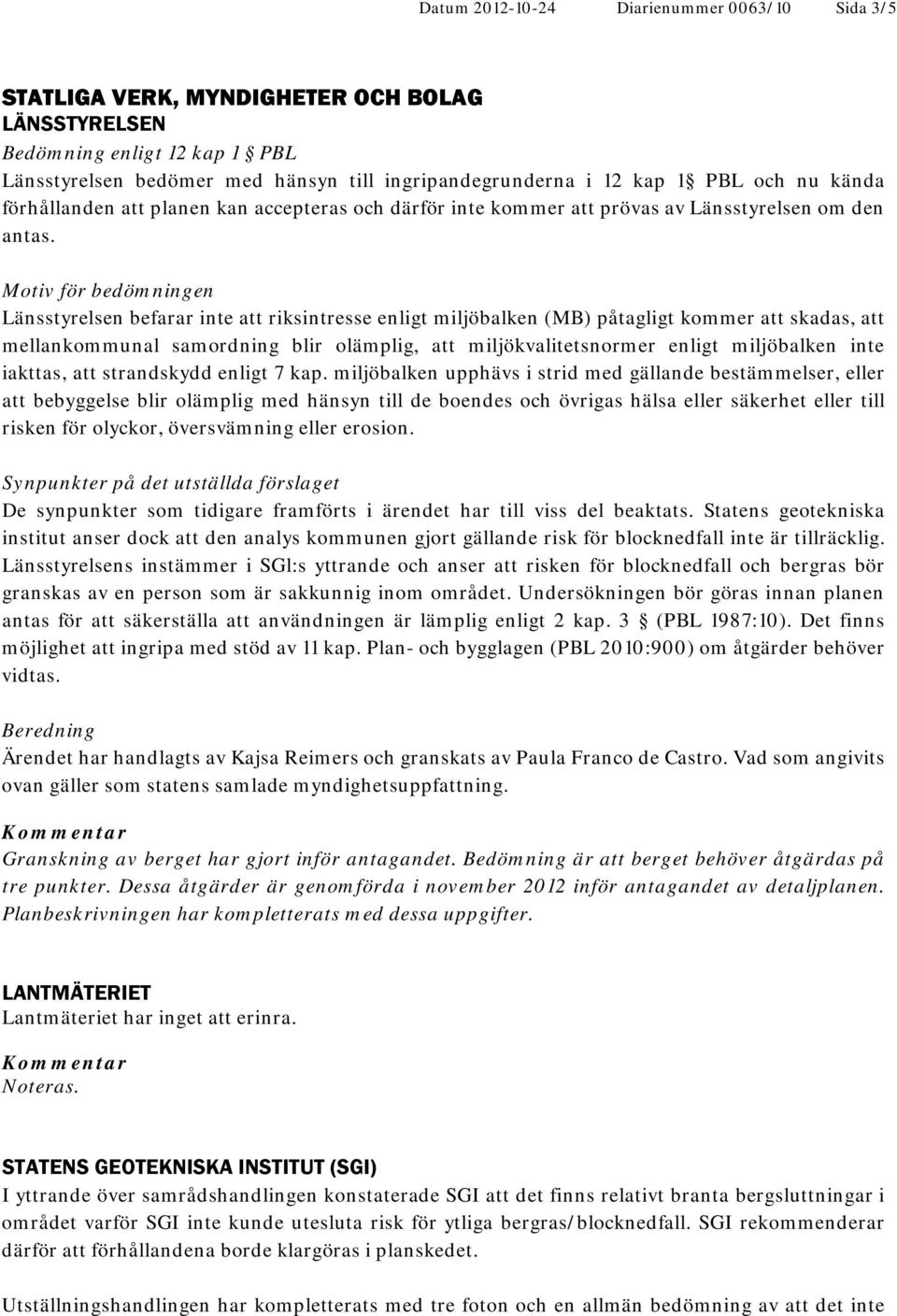 Datum 2012-10-24 Diarienummer 0063/10 Sida 3/5

STATLIGA VERK, MYNDIGHETER OCH BOLAG
LÄNSSTYRELSEN
Bedömning enligt 12 kap 1 § PBL
Länsstyrelsen bedömer med hänsyn till ingripandegrunderna i 12 kap 1§ PBL och nu kända förhållanden att planen kan accepteras och därför inte kommer att prövas av Länsstyrelsen om den antas.

Motiv för bedömningen
Länsstyrelsen befarar inte att riksintresse enligt miljöbalken (MB) påtagligt kommer att skadas, att mellankommunal samordning blir olämplig, att miljökvalitetsnormer enligt miljöbalken inte iakttas, att strandskydd enligt 7 kap. miljöbalken upphävs i strid med gällande bestämmelser, eller att bebyggelse blir olämplig med hänsyn till de boendes och övrigas hälsa eller säkerhet eller till risken för olyckor, översvämning eller erosion.

Synpunkter på det utställda förslaget
De synpunkter som tidigare framförts i ärendet har till viss del beaktats. Statens geotekniska institut anser dock att den analys kommunen gjort gällande risk för blocknedfall inte är tillräcklig. Länsstyrelsens instämmer i SGI:s yttrande och anser att risken för blocknedfall och bergras bör granskas av en person som är sakkunnig inom området. Undersökningen bör göras innan planen antas för att säkerställa att användningen är lämplig enligt 2 kap. 3 § (PBL 1987:10). Det finns möjlighet att ingripa med stöd av 11 kap. Plan- och bygglagen (PBL 2010:900) om åtgärder behöver vidtas.

Beredning
Ärendet har handlagts av Kajsa Reimers och granskats av Paula Franco de Castro. Vad som angivits ovan gäller som statens samlade myndighetsuppfattning.

Kommentar
Granskning av berget har gjort inför antagandet. Bedömning är att berget behöver åtgärdas på tre punkter. Dessa åtgärder är genomförda i november 2012 inför antagandet av detaljplanen. Planbeskrivningen har kompletterats med dessa uppgifter.

LANTMÄTERIET
Lantmäteriet har inget att erinra.
Kommentar
Noteras.

STATENS GEOTEKNISKA INSTITUT (SGI)
I yttrande över samrådshandlingen konstaterade SGI att det finns relativt branta bergsluttningar i området varför SGI inte kunde utesluta risk för ytliga bergras/blocknedfall. SGI rekommenderar därför att förhållandena borde klargöras i planskedet.

Utställningshandlingen har kompletterats med tre foton och en allmän bedömning av att det inte